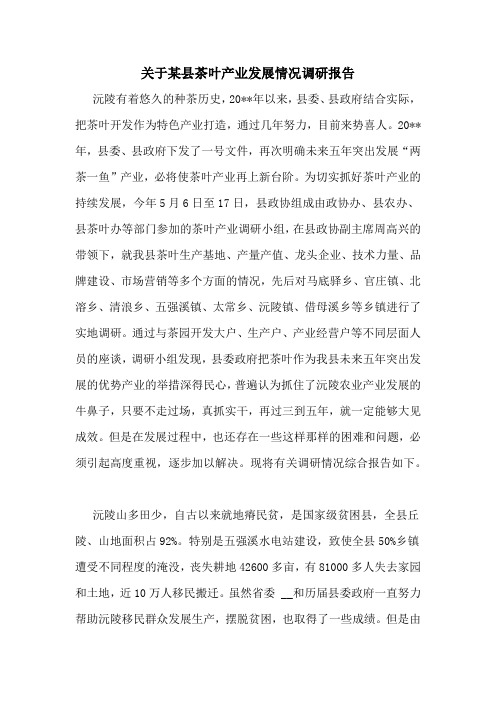 关于某县茶叶产业发展情况调研报告

沅陵有着悠久的种茶历史，20**年以来，县委、县政府结合实际，把茶叶开发作为特色产业打造，通过几年努力，目前来势喜人。20**年，县委、县政府下发了一号文件，再次明确未来五年突出发展“两茶一鱼”产业，必将使茶叶产业再上新台阶。为切实抓好茶叶产业的持续发展，今年5月6日至17日，县政协组成由政协办、县农办、县茶叶办等部门参加的茶叶产业调研小组，在县政协副主席周高兴的带领下，就我县茶叶生产基地、产量产值、龙头企业、技术力量、品牌建设、市场营销等多个方面的情况，先后对马底驿乡、官庄镇、北溶乡、清浪乡、五强溪镇、太常乡、沅陵镇、借母溪乡等乡镇进行了实地调研。通过与茶园开发大户、生产户、产业经营户等不同层面人员的座谈，调研小组发现，县委政府把茶叶作为我县未来五年突出发展的优势产业的举措深得民心，普遍认为抓住了沅陵农业产业发展的牛鼻子，只要不走过场，真抓实干，再过三到五年，就一定能够大见成效。但是在发展过程中，也还存在一些这样那样的困难和问题，必须引起高度重视，逐步加以解决。现将有关调研情况综合报告如下。

沅陵山多田少，自古以来就地瘠民贫，是国家级贫困县，全县丘陵、山地面积占92%。特别是五强溪水电站建设，致使全县50%乡镇遭受不同程度的淹没，丧失耕地42600多亩，有81000多人失去家园和土地，近10万人移民搬迁。虽然省委 __和历届县委政府一直努力帮助沅陵移民群众发展生产，摆脱贫困，也取得了一些成绩。但是由